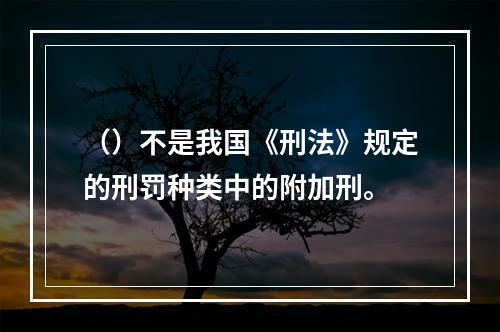 （）不是我国《刑法》规定的刑罚种类中的附加刑。